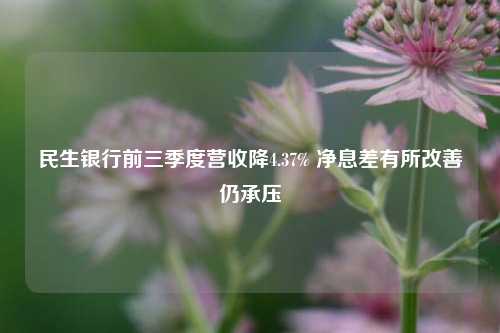 民生银行前三季度营收降4.37% 净息差有所改善仍承压